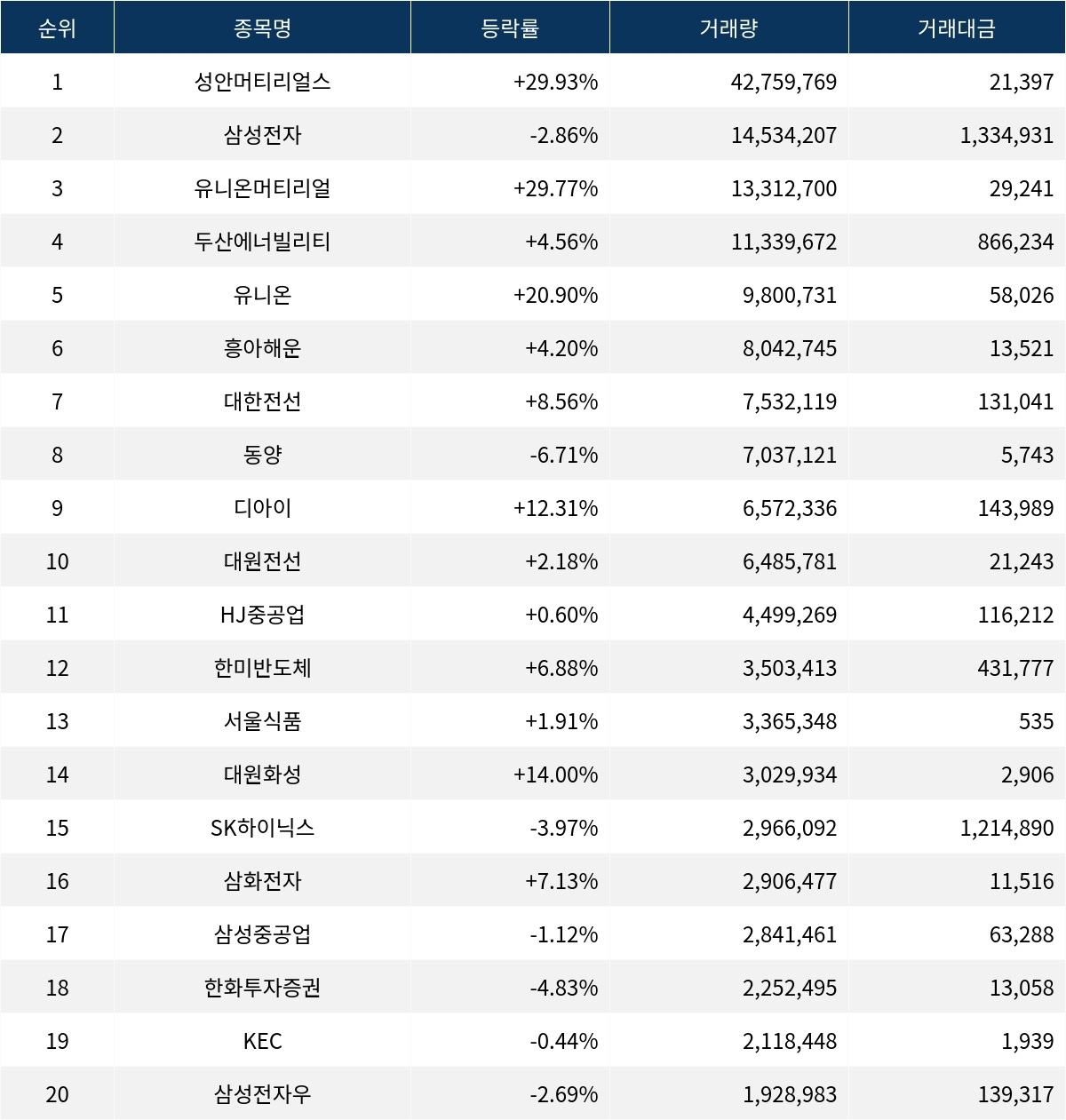 | 순위 | 종목명 | 등락률 | 거래량 | 거래대금 |
|---|---|---|---|---|
| 1 | 성안머티리얼스 | +29.93% | 42,759,769 | 21,397 |
| 2 | 삼성전자 | -2.86% | 14,534,207 | 1,334,931 |
| 3 | 유니온머티리얼 | +29.77% | 13,312,700 | 29,241 |
| 4 | 두산에너빌리티 | +4.56% | 11,339,672 | 866,234 |
| 5 | 유니온 | +20.90% | 9,800,731 | 58,026 |
| 6 | 흥아해운 | +4.20% | 8,042,745 | 13,521 |
| 7 | 대한전선 | +8.56% | 7,532,119 | 131,041 |
| 8 | 동양 | -6.71% | 7,037,121 | 5,743 |
| 9 | 디아이 | +12.31% | 6,572,336 | 143,989 |
| 10 | 대원전선 | +2.18% | 6,485,781 | 21,243 |
| 11 | HJ중공업 | +0.60% | 4,499,269 | 116,212 |
| 12 | 한미반도체 | +6.88% | 3,503,413 | 431,777 |
| 13 | 서울식품 | +1.91% | 3,365,348 | 535 |
| 14 | 대원화성 | +14.00% | 3,029,934 | 2,906 |
| 15 | SK하이닉스 | -3.97% | 2,966,092 | 1,214,890 |
| 16 | 삼화전자 | +7.13% | 2,906,477 | 11,516 |
| 17 | 삼성중공업 | -1.12% | 2,841,461 | 63,288 |
| 18 | 한화투자증권 | -4.83% | 2,252,495 | 13,058 |
| 19 | KEC | -0.44% | 2,118,448 | 1,939 |
| 20 | 삼성전자우 | -2.69% | 1,928,983 | 139,317 |